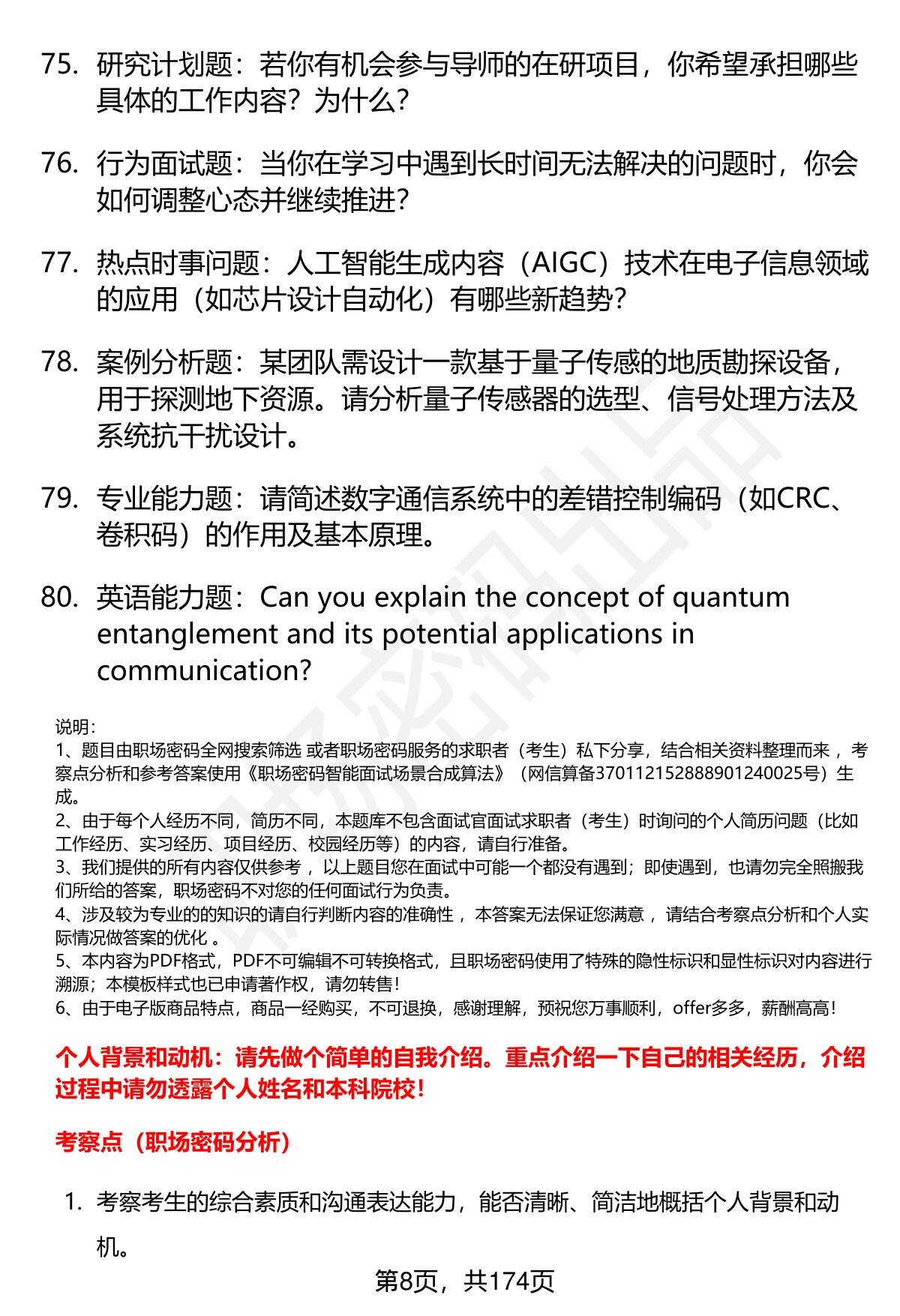 75. 研究计划题：若你有机会参与导师的在研项目，你希望承担哪些具体的工作内容？为什么？

76. 行为面试题：当你在学习中遇到长时间无法解决的问题时，你会如何调整心态并继续推进？

77. 热点时事问题：人工智能生成内容（AIGC）技术在电子信息领域的应用（如芯片设计自动化）有哪些新趋势？

78. 案例分析题：某团队需设计一款基于量子传感的地质勘探设备，用于探测地下资源。请分析量子传感器的选型、信号处理方法及系统抗干扰设计。

79. 专业能力题：请简述数字通信系统中的差错控制编码（如CRC、卷积码）的作用及基本原理。

80. 英语能力题：Can you explain the concept of quantum entanglement and its potential applications in communication?

说明：
1、题目由职场密码全网搜索筛选 或者职场密码服务的求职者（考生）私下分享，结合相关资料整理而来 ，考察点分析和参考答案使用《职场密码智能面试场景合成算法》（网信算备370112152888901240025号）生成。
2、由于每个人经历不同，简历不同，本题库不包含面试官面试求职者（考生）时询问的个人简历问题（比如工作经历、实习经历、项目经历、校园经历等）的内容，请自行准备。
3、我们提供的所有内容仅供参考 ，以上题目您在面试中可能一个都没有遇到；即使遇到，也请勿完全照搬我们所给的答案，职场密码不对您的任何面试行为负责。
4、涉及较为专业的的知识的请自行判断内容的准确性 ，本答案无法保证您满意 ，请结合考察点分析和个人实际情况做答案的优化 。
5、本内容为PDF格式，PDF不可编辑不可转换格式，且职场密码使用了特殊的隐性标识和显性标识对内容进行溯源；本模板样式也已申请著作权，请勿转售！
6、由于电子版商品特点，商品一经购买，不可退换，感谢理解，预祝您万事顺利，offer多多，薪酬高高！

个人背景和动机：请先做个简单的自我介绍。重点介绍一下自己的相关经历，介绍过程中请勿透露个人姓名和本科院校！

考察点（职场密码分析）

1. 考察考生的综合素质和沟通表达能力，能否清晰、简洁地概括个人背景和动机。

第8页，共174页